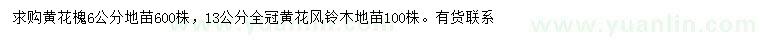 求购黄花槐6公分地苗600株，13公分全冠黄花风铃木地苗100株。有货联系

www.yuanlin.com